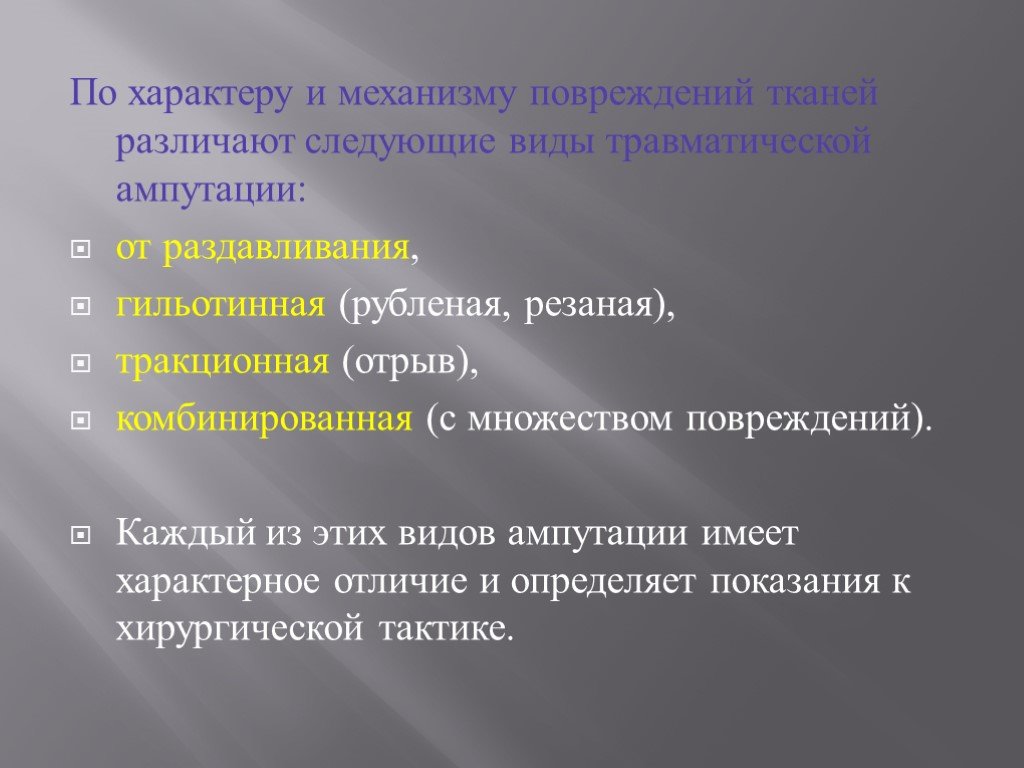 По характеру и механизму повреждений тканей различают следующие виды травматической ампутации:

от раздавливания,

гильотинная (рубленая, резаная),

тракционная (отрыв),

комбинированная (с множеством повреждений).

Каждый из этих видов ампутации имеет характерное отличие и определяет показания к хирургической тактике.